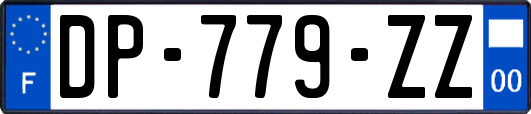 F
DP-779-ZZ
00